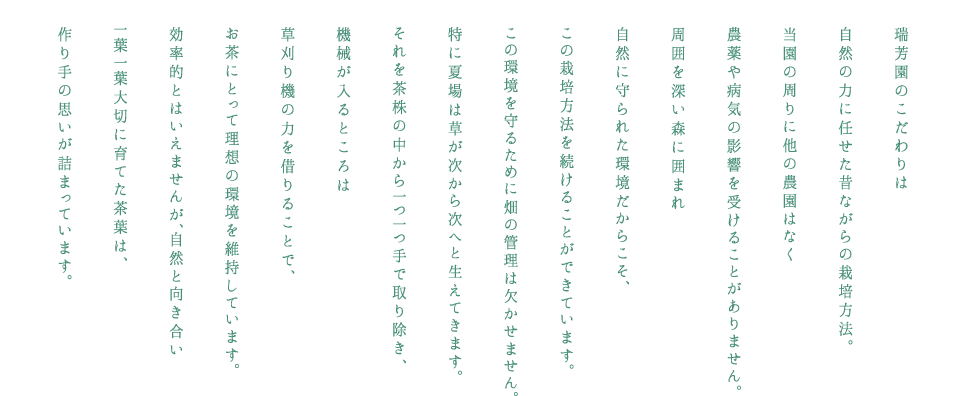 瑞芳園のこだわりは

自然の力に任せた昔ながらの栽培方法。

当園の周りに他の農園はなく

農薬や病気の影響を受けることがありません。

周囲を深い森に囲まれ

自然に守られた環境だからこそ、

この栽培方法を続けることができています。

この環境を守るために畑の管理は欠かせません。

特に夏場は草が次から次へと生えてきます。

それを茶株の中から一つ一つ手で取り除き、

機械が入るところは

草刈り機の力を借りることで、

お茶にとって理想の環境を維持しています。

効率的とはいえませんが、自然と向き合い

一葉一葉大切に育てた茶葉は、

作り手の思いが詰まっています。